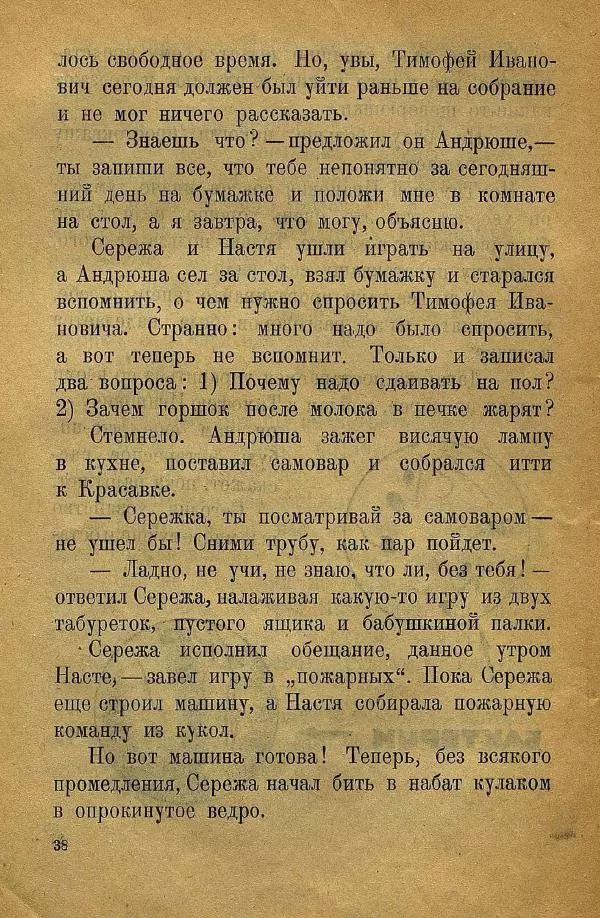 лось свободное время. Но, увы, Тимофей Иванович сегодня должен был уйти раньше на собрание и не мог ничего рассказать.

— Знаешь что? — предложил он Андрюше, — ты запиши все, что тебе непонятно за сегодняшний день на бумажке и положи мне в комнате на стол, а я завтра, что могу, объясню.

Сережа и Настя ушли играть на улицу, а Андрюша сел за стол, взял бумажку и старался вспомнить, о чем нужно спросить Тимофея Ивановича. Странно: много надо было спросить, а вот теперь не вспомнит. Только и записал два вопроса: 1) Почему надо сдаивать на пол? 2) Зачем горшок после молока в печке жарят?

Стемнело. Андрюша зажег висячую лампу в кухне, поставил самовар и собрался итти к Красавке.

— Сережка, ты посматривай за самоваром — не ушел бы! Сними трубу, как пар пойдет.

— Ладно, не учи, не знаю, что ли, без тебя! — ответил Сережа, налаживая какую-то игру из двух табуреток, пустого ящика и бабушкиной палки.

Сережа исполнил обещание, данное утром Насте, — завел игру в „пожарных“. Пока Сережа еще строил машину, а Настя собирала пожарную команду из кукол.

Но вот машина готова! Теперь, без всякого промедления, Сережа начал бить в набат кулаком в опрокинутое ведро.

38